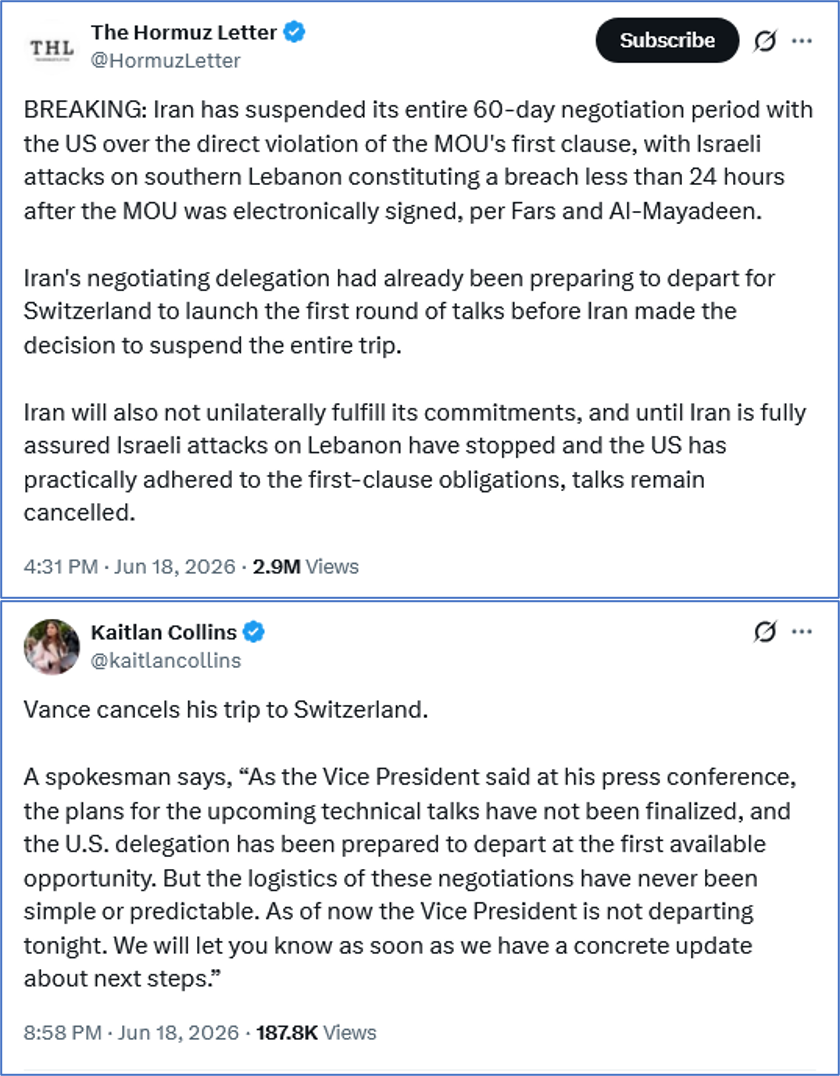 THL

The Hormuz Letter
@HormuzLetter

Subscribe

BREAKING: Iran has suspended its entire 60-day negotiation period with the US over the direct violation of the MOU's first clause, with Israeli attacks on southern Lebanon constituting a breach less than 24 hours after the MOU was electronically signed, per Fars and Al-Mayadeen.

Iran's negotiating delegation had already been preparing to depart for Switzerland to launch the first round of talks before Iran made the decision to suspend the entire trip.

Iran will also not unilaterally fulfill its commitments, and until Iran is fully assured Israeli attacks on Lebanon have stopped and the US has practically adhered to the first-clause obligations, talks remain cancelled.

4:31 PM · Jun 18, 2026 · 2.9M Views

Kaitlan Collins
@kaitlancollins

Vance cancels his trip to Switzerland.

A spokesman says, “As the Vice President said at his press conference, the plans for the upcoming technical talks have not been finalized, and the U.S. delegation has been prepared to depart at the first available opportunity. But the logistics of these negotiations have never been simple or predictable. As of now the Vice President is not departing tonight. We will let you know as soon as we have a concrete update about next steps.”

8:58 PM · Jun 18, 2026 · 187.8K Views